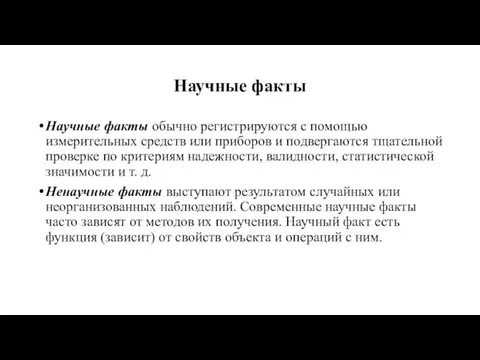 Научные факты

• Научные факты обычно регистрируются с помощью измерительных средств или приборов и подвергаются тщательной проверке по критериям надежности, валидности, статистической значимости и т. д.

• Ненаучные факты выступают результатом случайных или неорганизованных наблюдений. Современные научные факты часто зависят от методов их получения. Научный факт есть функция (зависит) от свойств объекта и операций с ним.